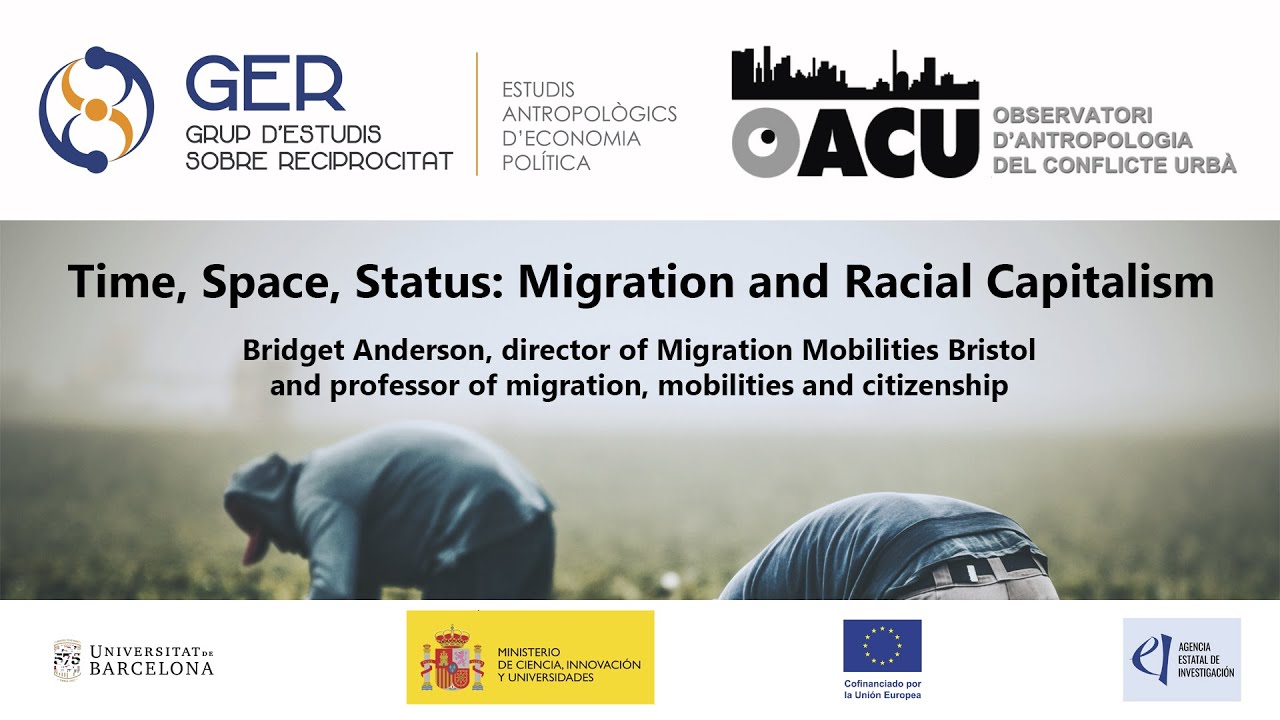 GER
GRUP D'ESTUDIS
SOBRE RECIPROCITAT

ESTUDIS
ANTROPOLÒGICS
D'ECONOMIA
POLÍTICA

OACU
OBSERVATORI
D'ANTROPOLOGIA
DEL CONFLICTE URBÀ

Time, Space, Status: Migration and Racial Capitalism

Bridget Anderson, director of Migration Mobilities Bristol and professor of migration, mobilities and citizenship

UNIVERSITAT DE BARCELONA

MINISTERIO
DE CIENCIA, INNOVACIÓN
Y UNIVERSIDADES

Cofinanciado por
la Unión Europea

AGENCIA
ESTATAL DE
INVESTIGACIÓN